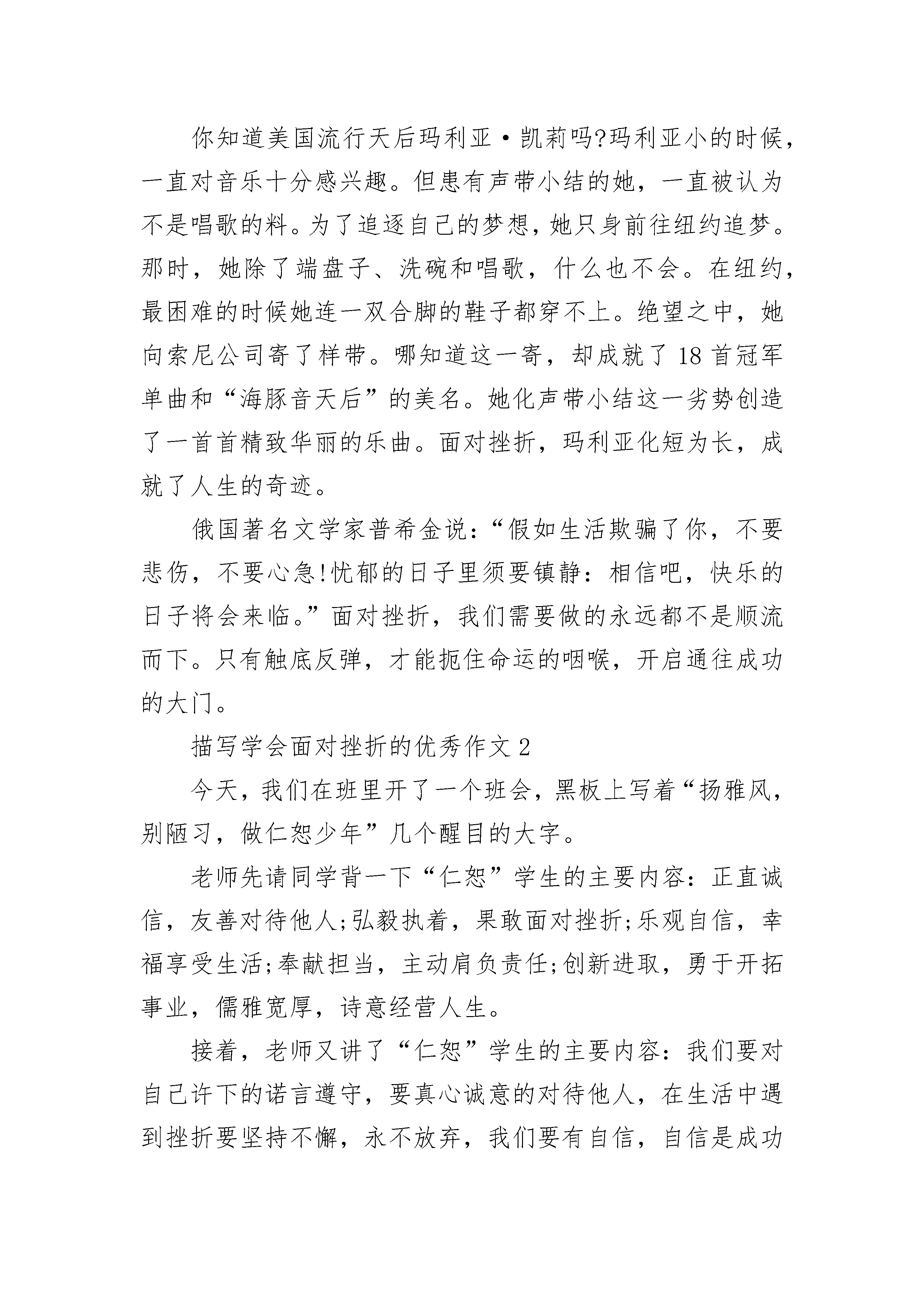 你知道美国流行天后玛利亚·凯莉吗?玛利亚小的时候，一直对音乐十分感兴趣。但患有声带小结的她，一直被认为不是唱歌的料。为了追逐自己的梦想，她只身前往纽约追梦。那时，她除了端盘子、洗碗和唱歌，什么也不会。在纽约，最困难的时候她连一双合脚的鞋子都穿不上。绝望之中，她向索尼公司寄了样带。哪知道这一寄，却成就了18首冠军单曲和“海豚音天后”的美名。她化声带小结这一劣势创造了一首首精致华丽的乐曲。面对挫折，玛利亚化短为长，成就了人生的奇迹。

俄国著名文学家普希金说：“假如生活欺骗了你，不要悲伤，不要心急!忧郁的日子里须要镇静：相信吧，快乐的日子将会来临。”面对挫折，我们需要做的永远都不是顺流而下。只有触底反弹，才能扼住命运的咽喉，开启通往成功的大门。

描写学会面对挫折的优秀作文2

今天，我们在班里开了一个班会，黑板上写着“扬雅风，别陋习，做仁恕少年”几个醒目的大字。

老师先请同学背一下“仁恕”学生的主要内容：正直诚信，友善对待他人;弘毅执着，果敢面对挫折;乐观自信，幸福享受生活;奉献担当，主动肩负责任;创新进取，勇于开拓事业，儒雅宽厚，诗意经营人生。

接着，老师又讲了“仁恕”学生的主要内容：我们要对自己许下的诺言遵守，要真心诚意的对待他人，在生活中遇到挫折要坚持不懈，永不放弃，我们要有自信，自信是成功